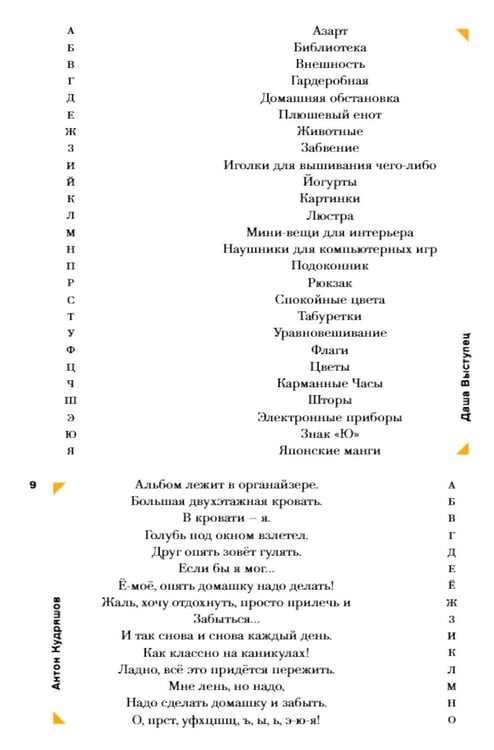 А Азарт
Б Библиотека
В Внешность
Г Гардеробная
Д Домашняя обстановка
Е Плюшевый енот
Ж Животные
З Забвение
И Иголки для вышивания чего-либо
Й Йогурты
К Картинки
Л Люстра
М Мини-вещи для интерьера
Н Наушники для компьютерных игр
П Подоконник
Р Рюкзак
С Спокойные цвета
Т Табуретки
У Уравновешивание
Ф Флаги
Ц Цветы
Ч Карманные Часы
Ш Шторы
Э Электронные приборы
Ю Знак «Ю»
Я Японские манги

Даша Выступец

9

Альбом лежит в органайзере. А
Большая двухэтажная кровать. Б
В кровати – я. В
Голубь под окном взлетел. Г
Друг опять зовёт гулять. Д
Если бы я мог... Е
Ё-моё, опять домашку надо делать! Ё
Жаль, хочу отдохнуть, просто прилечь и Ж
Забыться... З
И так снова и снова каждый день. И
Как классно на каникулах! К
Ладно, всё это придётся пережить. Л
Мне лень, но надо, М
Надо сделать домашку и забыть. Н
О, прст, уфхцшщ, ъ, ы, ь, э-ю-я! О

Антон Кудряшов